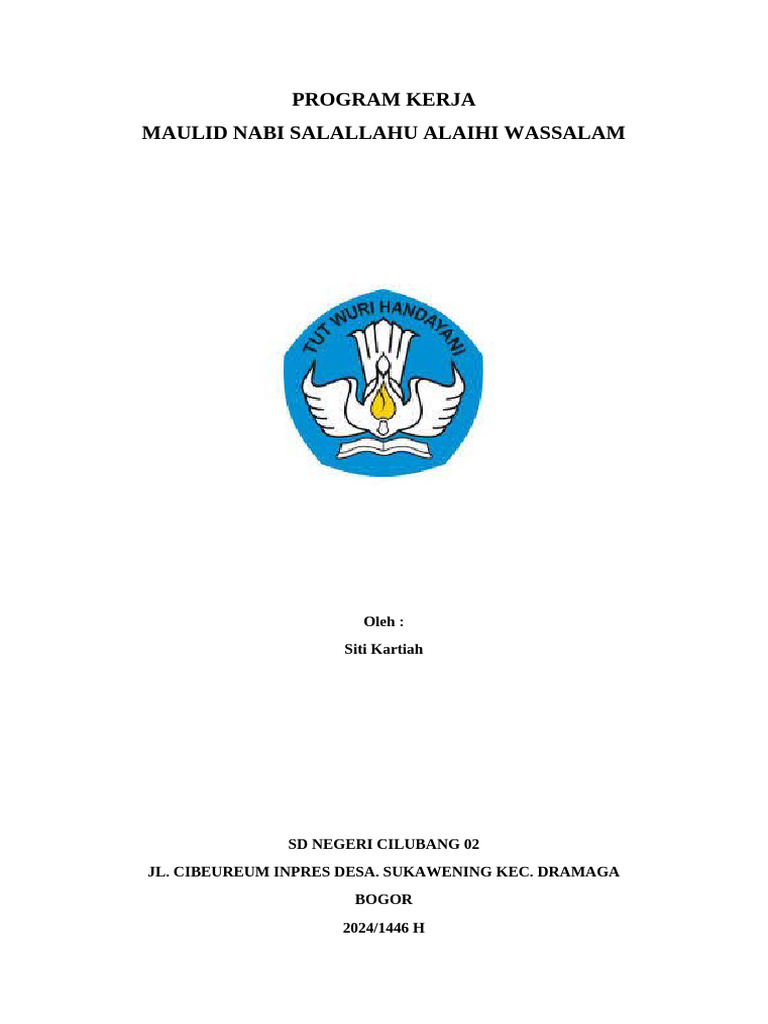 PROGRAM KERJA
MAULID NABI SALALLAHU ALAIHI WASSALAM

TUT WURI HANDAYANI

Oleh :
Siti Kartiah

SD NEGERI CILUBANG 02
JL. CIBEUREUM INPRES DESA. SUKAWENING KEC. DRAMAGA
BOGOR
2024/1446 H